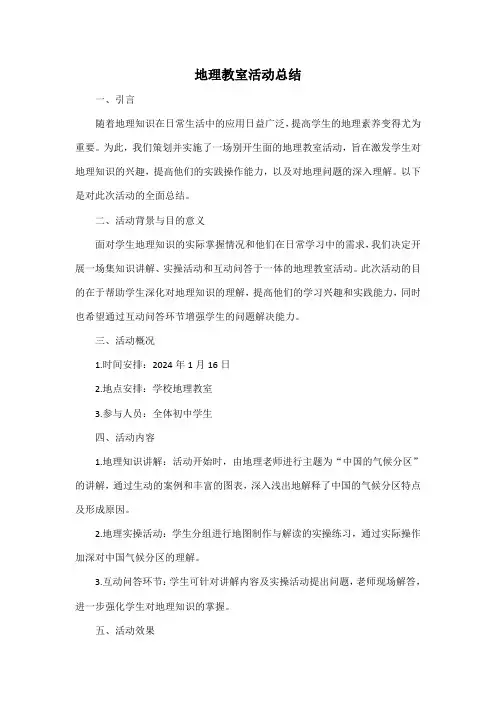 地理教室活动总结

一、引言

随着地理知识在日常生活中的应用日益广泛，提高学生的地理素养变得尤为重要。为此，我们策划并实施了一场别开生面的地理教室活动，旨在激发学生对地理知识的兴趣，提高他们的实践操作能力，以及对地理问题的深入理解。以下是对此次活动的全面总结。

二、活动背景与目的意义

面对学生地理知识的实际掌握情况和他们在日常学习中的需求，我们决定开展一场集知识讲解、实操活动和互动问答于一体的地理教室活动。此次活动的目的在于帮助学生深化对地理知识的理解，提高他们的学习兴趣和实践能力，同时也希望通过互动问答环节增强学生的问题解决能力。

三、活动概况

1.时间安排：2024 年 1 月 16 日

2.地点安排：学校地理教室

3.参与人员：全体初中学生

四、活动内容

1.地理知识讲解：活动开始时，由地理老师进行主题为“中国的气候分区”的讲解，通过生动的案例和丰富的图表，深入浅出地解释了中国的气候分区特点及形成原因。

2.地理实操活动：学生分组进行地图制作与解读的实操练习，通过实际操作加深对中国气候分区的理解。

3.互动问答环节：学生可针对讲解内容及实操活动提出问题，老师现场解答，进一步强化学生对地理知识的掌握。

五、活动效果